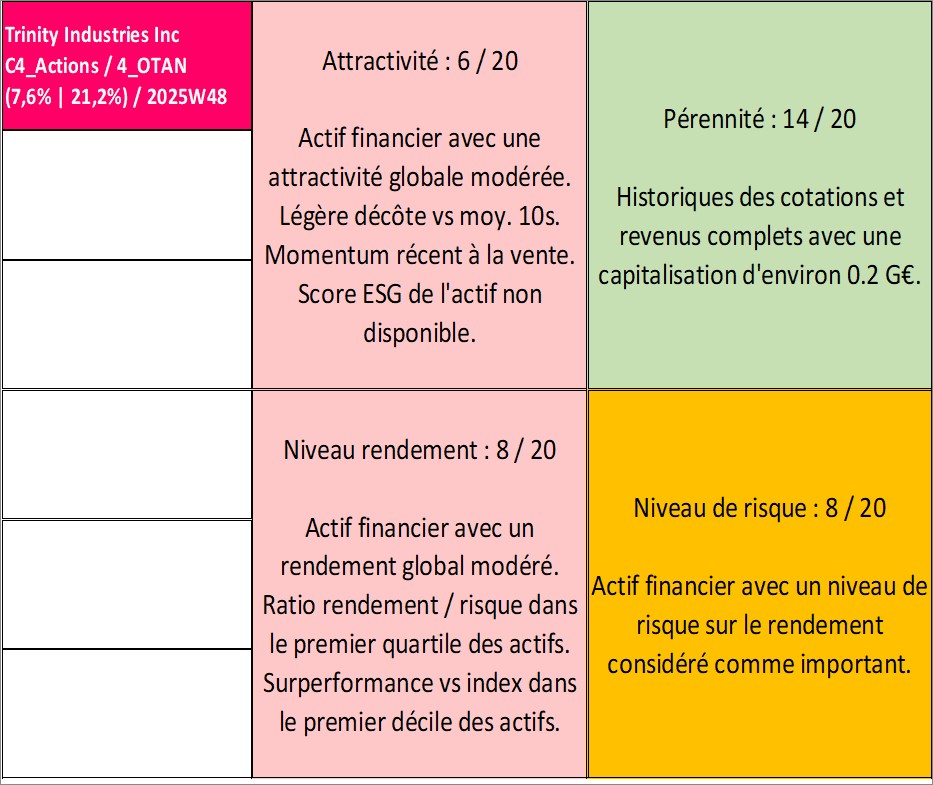 Trinity Industries Inc
C4_Actions / 4_OTAN
(7,6% | 21,2%) / 2025W48

Attractivité : 6 / 20

Actif financier avec une attractivité globale modérée. Légère décôte vs moy. 10s. Momentum récent à la vente. Score ESG de l'actif non disponible.

Pérennité : 14 / 20

Historiques des cotations et revenus complets avec une capitalisation d'environ 0.2 G€.

Niveau rendement : 8 / 20

Actif financier avec un rendement global modéré. Ratio rendement / risque dans le premier quartile des actifs. Surperformance vs index dans le premier décile des actifs.

Niveau de risque : 8 / 20

Actif financier avec un niveau de risque sur le rendement considéré comme important.